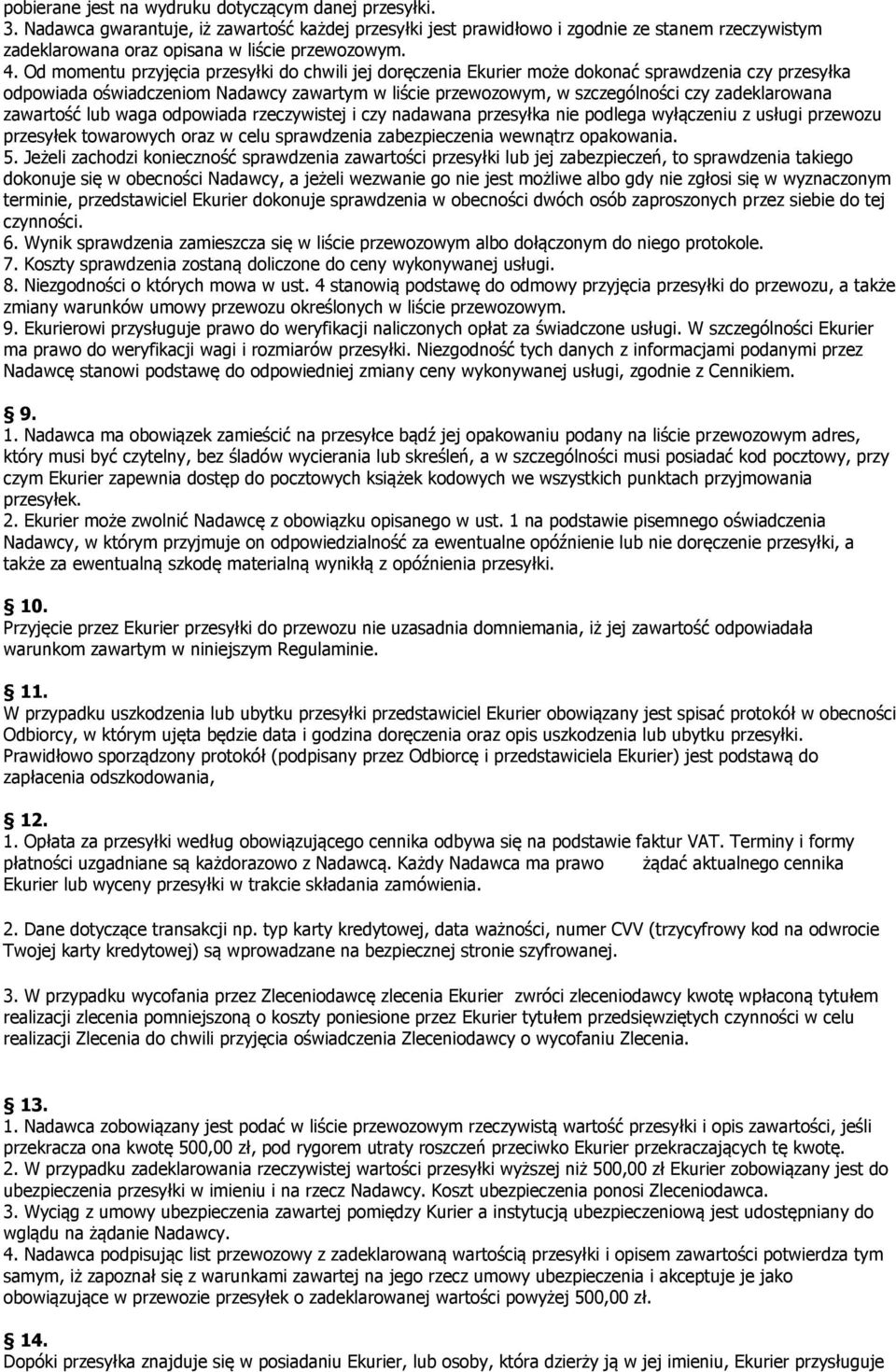 pobierane jest na wydruku dotyczącym danej przesyłki.
3. Nadawca gwarantuje, iż zawartość każdej przesyłki jest prawidłowo i zgodnie ze stanem rzeczywistym zadeklarowana oraz opisana w liście przewozowym.
4. Od momentu przyjęcia przesyłki do chwili jej doręczenia Ekurier może dokonać sprawdzenia czy przesyłka odpowiada oświadczeniom Nadawcy zawartym w liście przewozowym, w szczególności czy zadeklarowana zawartość lub waga odpowiada rzeczywistej i czy nadawana przesyłka nie podlega wyłączeniu z usługi przewozu przesyłek towarowych oraz w celu sprawdzenia zabezpieczenia wewnątrz opakowania.
5. Jeżeli zachodzi konieczność sprawdzenia zawartości przesyłki lub jej zabezpieczeń, to sprawdzenia takiego dokonuje się w obecności Nadawcy, a jeżeli wezwanie go nie jest możliwe albo gdy nie zgłosi się w wyznaczonym terminie, przedstawiciel Ekurier dokonuje sprawdzenia w obecności dwóch osób zaproszonych przez siebie do tej czynności.
6. Wynik sprawdzenia zamieszcza się w liście przewozowym albo dołączonym do niego protokole.
7. Koszty sprawdzenia zostaną doliczone do ceny wykonywanej usługi.
8. Niezgodności o których mowa w ust. 4 stanowią podstawę do odmowy przyjęcia przesyłki do przewozu, a także zmiany warunków umowy przewozu określonych w liście przewozowym.
9. Ekurierowi przysługuje prawo do weryfikacji naliczonych opłat za świadczone usługi. W szczególności Ekurier ma prawo do weryfikacji wagi i rozmiarów przesyłki. Niezgodność tych danych z informacjami podanymi przez Nadawcę stanowi podstawę do odpowiedniej zmiany ceny wykonywanej usługi, zgodnie z Cennikiem.

9.
1. Nadawca ma obowiązek zamieścić na przesyłce bądź jej opakowaniu podany na liście przewozowym adres, który musi być czytelny, bez śladów wycierania lub skreśleń, a w szczególności musi posiadać kod pocztowy, przy czym Ekurier zapewnia dostęp do pocztowych książek kodowych we wszystkich punktach przyjmowania przesyłek.
2. Ekurier może zwolnić Nadawcę z obowiązku opisanego w ust. 1 na podstawie pisemnego oświadczenia Nadawcy, w którym przyjmuje on odpowiedzialność za ewentualne opóźnienie lub nie doręczenie przesyłki, a także za ewentualną szkodę materialną wynikłą z opóźnienia przesyłki.

10.
Przyjęcie przez Ekurier przesyłki do przewozu nie uzasadnia domniemania, iż jej zawartość odpowiadała warunkom zawartym w niniejszym Regulaminie.

11.
W przypadku uszkodzenia lub ubytku przesyłki przedstawiciel Ekurier obowiązany jest spisać protokół w obecności Odbiorcy, w którym ujęta będzie data i godzina doręczenia oraz opis uszkodzenia lub ubytku przesyłki. Prawidłowo sporządzony protokół (podpisany przez Odbiorcę i przedstawiciela Ekurier) jest podstawą do zapłacenia odszkodowania,

12.
1. Opłata za przesyłki według obowiązującego cennika odbywa się na podstawie faktur VAT. Terminy i formy płatności uzgadniane są każdorazowo z Nadawcą. Każdy Nadawca ma prawo żądać aktualnego cennika Ekurier lub wyceny przesyłki w trakcie składania zamówienia.

2. Dane dotyczące transakcji np. typ karty kredytowej, data ważności, numer CVV (trzycyfrowy kod na odwrocie Twojej karty kredytowej) są wprowadzane na bezpiecznej stronie szyfrowanej.

3. W przypadku wycofania przez Zleceniodawcę zlecenia Ekurier zwróci zleceniodawcy kwotę wpłaconą tytułem realizacji zlecenia pomniejszoną o koszty poniesione przez Ekurier tytułem przedsięwziętych czynności w celu realizacji Zlecenia do chwili przyjęcia oświadczenia Zleceniodawcy o wycofaniu Zlecenia.

13.
1. Nadawca zobowiązany jest podać w liście przewozowym rzeczywistą wartość przesyłki i opis zawartości, jeśli przekracza ona kwotę 500,00 zł, pod rygorem utraty roszczeń przeciwko Ekurier przekraczających tę kwotę.
2. W przypadku zadeklarowania rzeczywistej wartości przesyłki wyższej niż 500,00 zł Ekurier zobowiązany jest do ubezpieczenia przesyłki w imieniu i na rzecz Nadawcy. Koszt ubezpieczenia ponosi Zleceniodawca.
3. Wyciąg z umowy ubezpieczenia zawartej pomiędzy Kurier a instytucją ubezpieczeniową jest udostępniany do wglądu na żądanie Nadawcy.
4. Nadawca podpisując list przewozowy z zadeklarowaną wartością przesyłki i opisem zawartości potwierdza tym samym, iż zapoznał się z warunkami zawartej na jego rzecz umowy ubezpieczenia i akceptuje je jako obowiązujące w przewozie przesyłek o zadeklarowanej wartości powyżej 500,00 zł.

14.
Dopóki przesyłka znajduje się w posiadaniu Ekurier, lub osoby, która dzierży ją w jej imieniu, Ekurier przysługuje